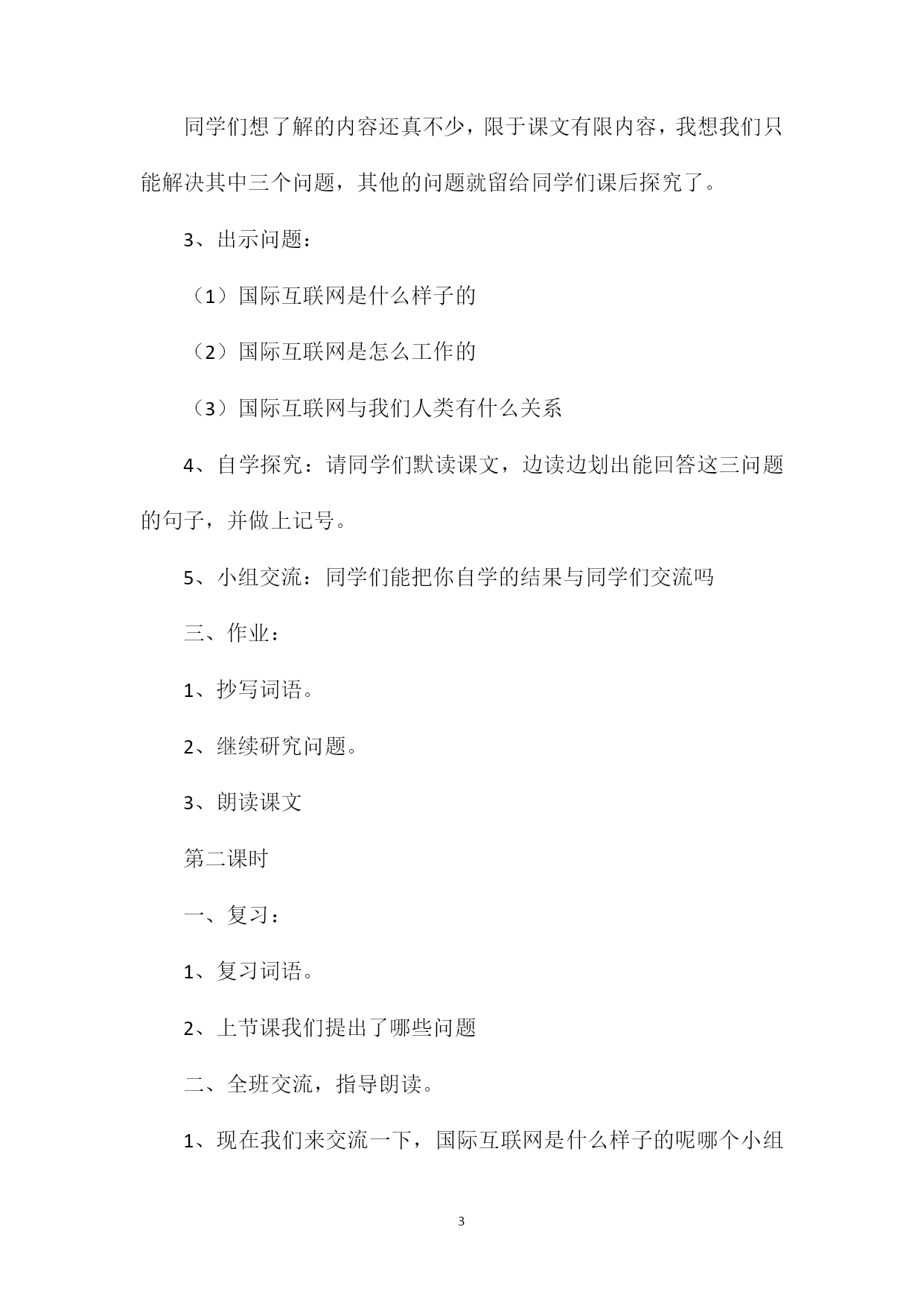 同学们想了解的内容还真不少，限于课文有限内容，我想我们只能解决其中三个问题，其他的问题就留给同学们课后探究了。

3、出示问题：

（1）国际互联网是什么样子的

（2）国际互联网是怎么工作的

（3）国际互联网与我们人类有什么关系

4、自学探究：请同学们默读课文，边读边划出能回答这三问题的句子，并做上记号。

5、小组交流：同学们能把你自学的结果与同学们交流吗

三、作业：

1、抄写词语。

2、继续研究问题。

3、朗读课文

第二课时

一、复习：

1、复习词语。

2、上节课我们提出了哪些问题

二、全班交流，指导朗读。

1、现在我们来交流一下，国际互联网是什么样子的呢哪个小组

3